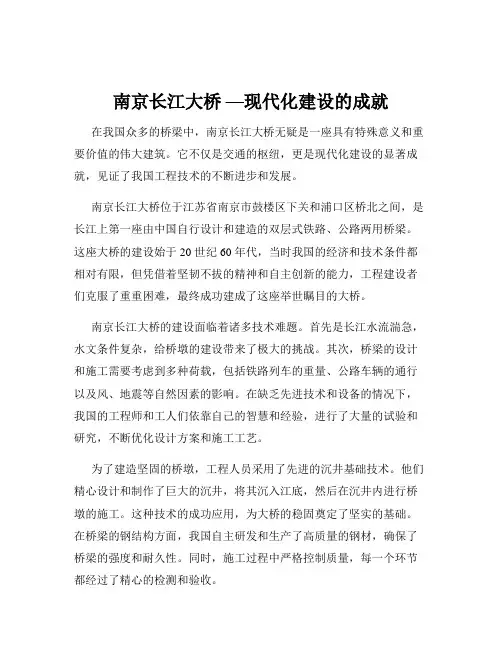 南京长江大桥 —现代化建设的成就

在我国众多的桥梁中，南京长江大桥无疑是一座具有特殊意义和重要价值的伟大建筑。它不仅是交通的枢纽，更是现代化建设的显著成就，见证了我国工程技术的不断进步和发展。

南京长江大桥位于江苏省南京市鼓楼区下关和浦口区桥北之间，是长江上第一座由中国自行设计和建造的双层式铁路、公路两用桥梁。这座大桥的建设始于 20 世纪 60 年代，当时我国的经济和技术条件都相对有限，但凭借着坚韧不拔的精神和自主创新的能力，工程建设者们克服了重重困难，最终成功建成了这座举世瞩目的大桥。

南京长江大桥的建设面临着诸多技术难题。首先是长江水流湍急，水文条件复杂，给桥墩的建设带来了极大的挑战。其次，桥梁的设计和施工需要考虑到多种荷载，包括铁路列车的重量、公路车辆的通行以及风、地震等自然因素的影响。在缺乏先进技术和设备的情况下，我国的工程师和工人们依靠自己的智慧和经验，进行了大量的试验和研究，不断优化设计方案和施工工艺。

为了建造坚固的桥墩，工程人员采用了先进的沉井基础技术。他们精心设计和制作了巨大的沉井，将其沉入江底，然后在沉井内进行桥墩的施工。这种技术的成功应用，为大桥的稳固奠定了坚实的基础。在桥梁的钢结构方面，我国自主研发和生产了高质量的钢材，确保了桥梁的强度和耐久性。同时，施工过程中严格控制质量，每一个环节都经过了精心的检测和验收。